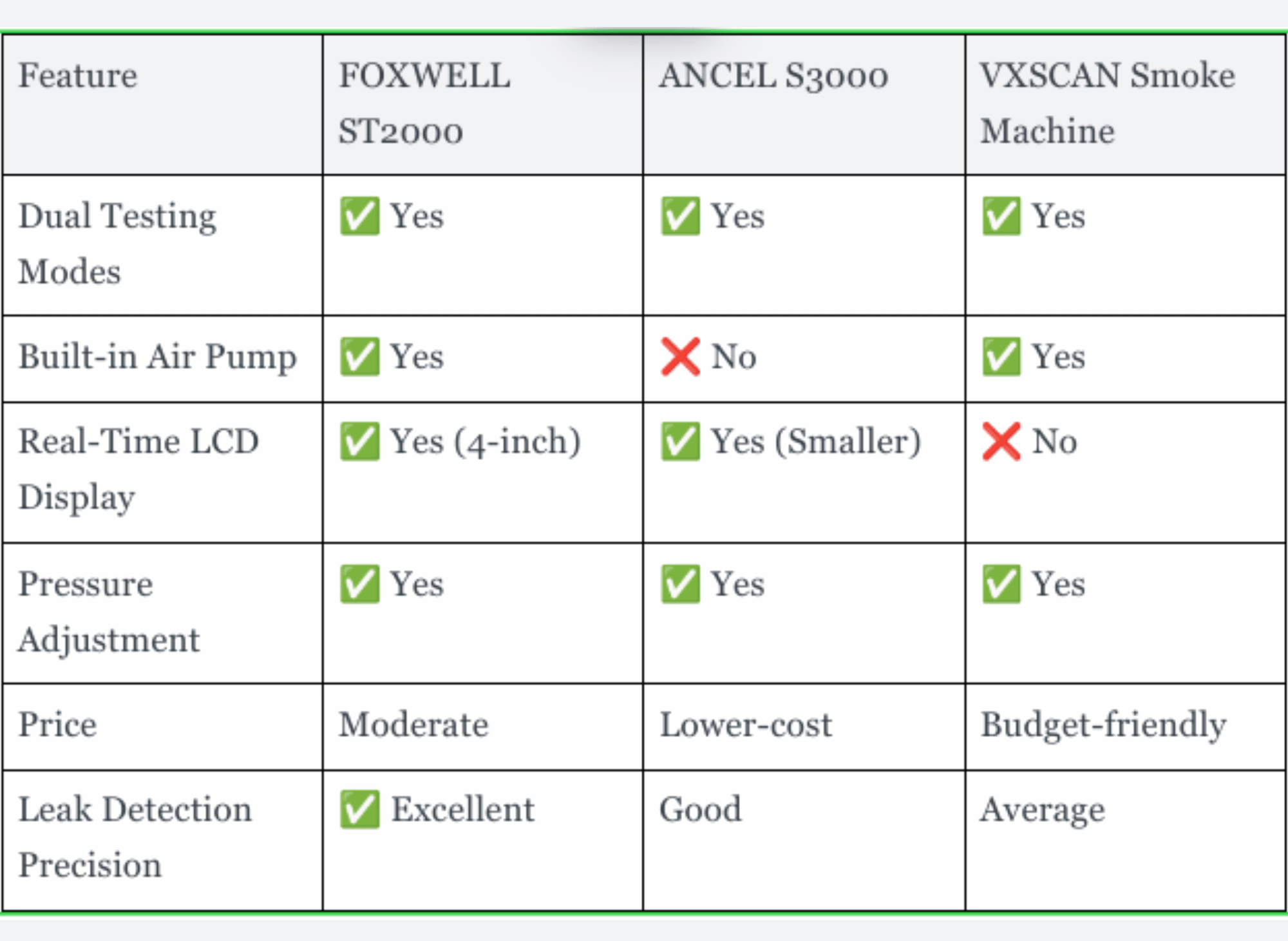 | Feature | FOXWELL ST2000 | ANCEL S3000 | VXSCAN Smoke Machine |
|---|---|---|---|
| Dual Testing Modes | ✅ Yes | ✅ Yes | ✅ Yes |
| Built-in Air Pump | ✅ Yes | ❌ No | ✅ Yes |
| Real-Time LCD Display | ✅ Yes (4-inch) | ✅ Yes (Smaller) | ❌ No |
| Pressure Adjustment | ✅ Yes | ✅ Yes | ✅ Yes |
| Price | Moderate | Lower-cost | Budget-friendly |
| Leak Detection Precision | ✅ Excellent | Good | Average |